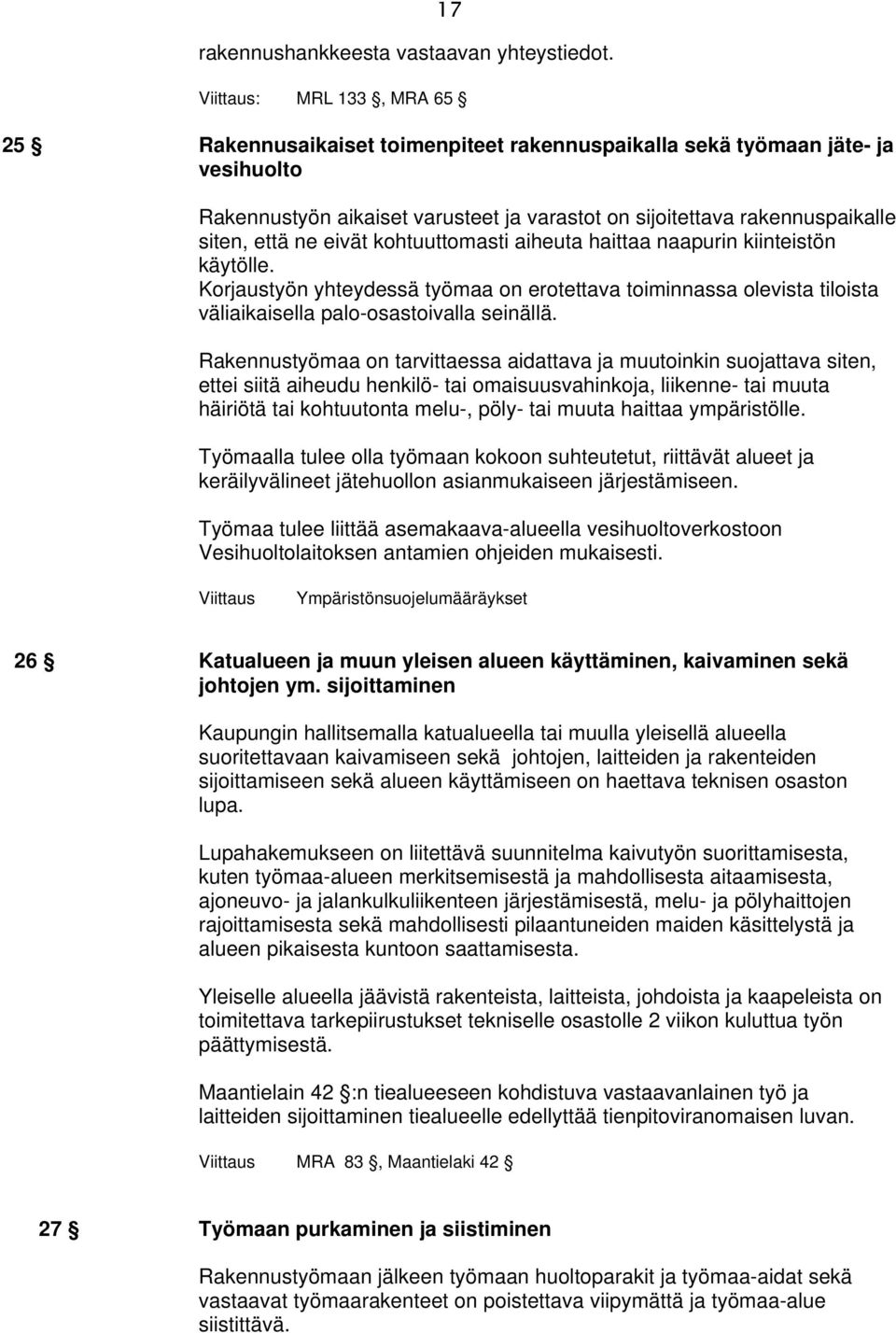 17

rakennushankkeesta vastaavan yhteystiedot.

Viittaus: MRL 133 §, MRA 65 §

25 § Rakennusaikaiset toimenpiteet rakennuspaikalla sekä työmaan jäte- ja vesihuolto

Rakennustyön aikaiset varusteet ja varastot on sijoitettava rakennuspaikalle siten, että ne eivät kohtuuttomasti aiheuta haittaa naapurin kiinteistön käytölle.
Korjaustyön yhteydessä työmaa on erotettava toiminnassa olevista tiloista väliaikaisella palo-osastoivalla seinällä.

Rakennustyömaa on tarvittaessa aidattava ja muutoinkin suojattava siten, ettei siitä aiheudu henkilö- tai omaisuusvahinkoja, liikenne- tai muuta häiriötä tai kohtuutonta melu-, pöly- tai muuta haittaa ympäristölle.

Työmaalla tulee olla työmaan kokoon suhteutetut, riittävät alueet ja keräilyvälineet jätehuollon asianmukaiseen järjestämiseen.

Työmaa tulee liittää asemakaava-alueella vesihuoltoverkostoon Vesihuoltolaitoksen antamien ohjeiden mukaisesti.

Viittaus Ympäristönsuojelumääräykset

26 § Katualueen ja muun yleisen alueen käyttäminen, kaivaminen sekä johtojen ym. sijoittaminen

Kaupungin hallitsemalla katualueella tai muulla yleisellä alueella suoritettavaan kaivamiseen sekä johtojen, laitteiden ja rakenteiden sijoittamiseen sekä alueen käyttämiseen on haettava teknisen osaston lupa.

Lupahakemukseen on liitettävä suunnitelma kaivutyön suorittamisesta, kuten työmaa-alueen merkitsemisestä ja mahdollisesta aitaamisesta, ajoneuvo- ja jalankulkuliikenteen järjestämisestä, melu- ja pölyhaittojen rajoittamisesta sekä mahdollisesti pilaantuneiden maiden käsittelystä ja alueen pikaisesta kuntoon saattamisesta.

Yleiselle alueella jäävistä rakenteista, laitteista, johdoista ja kaapeleista on toimitettava tarkepiirustukset tekniselle osastolle 2 viikon kuluttua työn päättymisestä.

Maantielain 42 §:n tiealueeseen kohdistuva vastaavanlainen työ ja laitteiden sijoittaminen tiealueelle edellyttää tienpitoviranomaisen luvan.

Viittaus MRA 83 §, Maantielaki 42 §

27 § Työmaan purkaminen ja siistiminen

Rakennustyömaan jälkeen työmaan huoltoparakit ja työmaa-aidat sekä vastaavat työmaarakenteet on poistettava viipymättä ja työmaa-alue siistittävä.